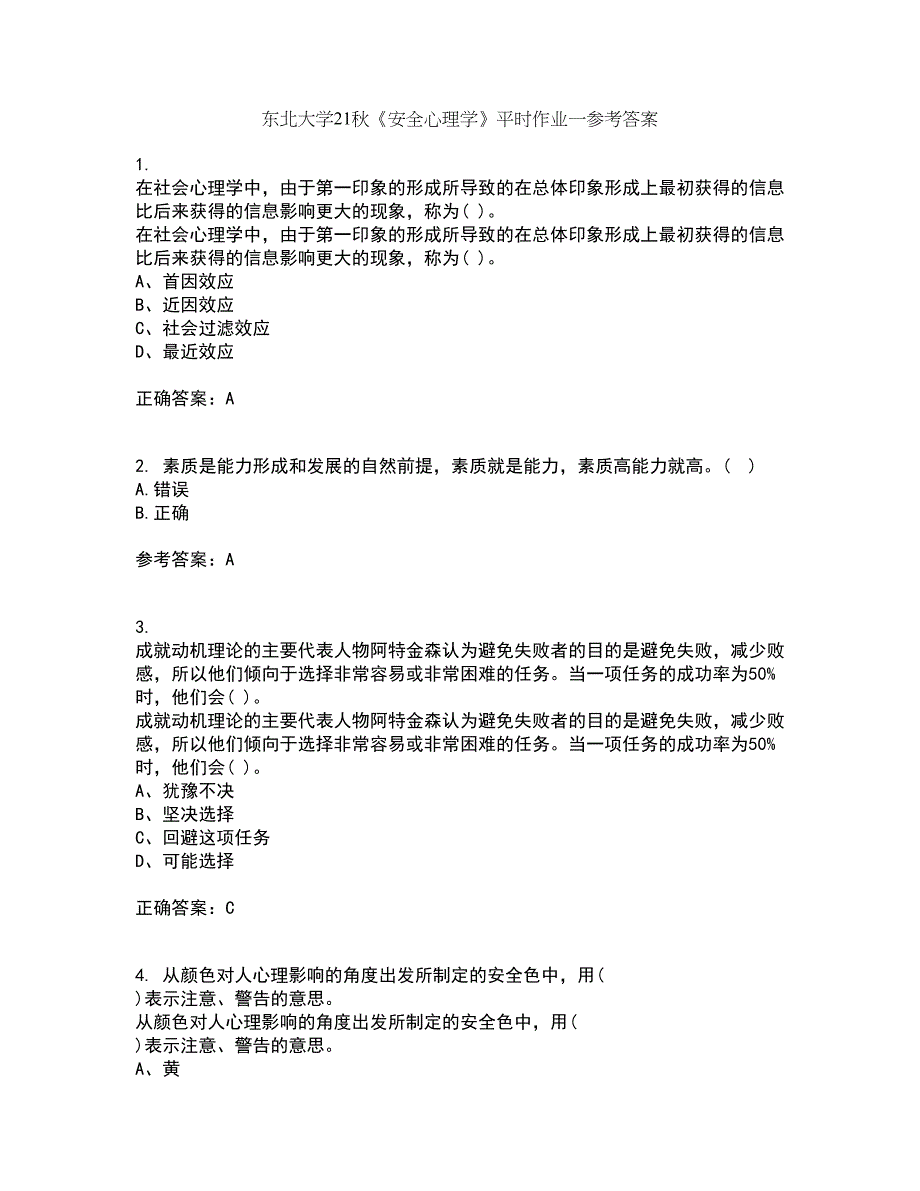 东北大学21秋《安全心理学》平时作业一参考答案

1.
在社会心理学中，由于第一印象的形成所导致的在总体印象形成上最初获得的信息比后来获得的信息影响更大的现象，称为( )。
在社会心理学中，由于第一印象的形成所导致的在总体印象形成上最初获得的信息比后来获得的信息影响更大的现象，称为( )。
A、首因效应
B、近因效应
C、社会过滤效应
D、最近效应

正确答案：A

2. 素质是能力形成和发展的自然前提，素质就是能力，素质高能力就高。( )
A.错误
B.正确

参考答案：A

3.
成就动机理论的主要代表人物阿特金森认为避免失败者的目的是避免失败，减少败感，所以他们倾向于选择非常容易或非常困难的任务。当一项任务的成功率为50%时，他们会( )。
成就动机理论的主要代表人物阿特金森认为避免失败者的目的是避免失败，减少败感，所以他们倾向于选择非常容易或非常困难的任务。当一项任务的成功率为50%时，他们会( )。
A、犹豫不决
B、坚决选择
C、回避这项任务
D、可能选择

正确答案：C

4. 从颜色对人心理影响的角度出发所制定的安全色中，用( )表示注意、警告的意思。
从颜色对人心理影响的角度出发所制定的安全色中，用( )表示注意、警告的意思。
A、黄